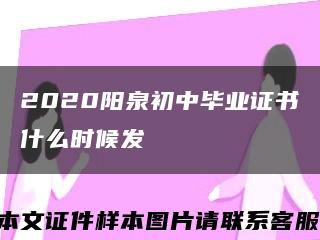 2020阳泉初中毕业证书什么时候发

本文证件样本图片请联系客服